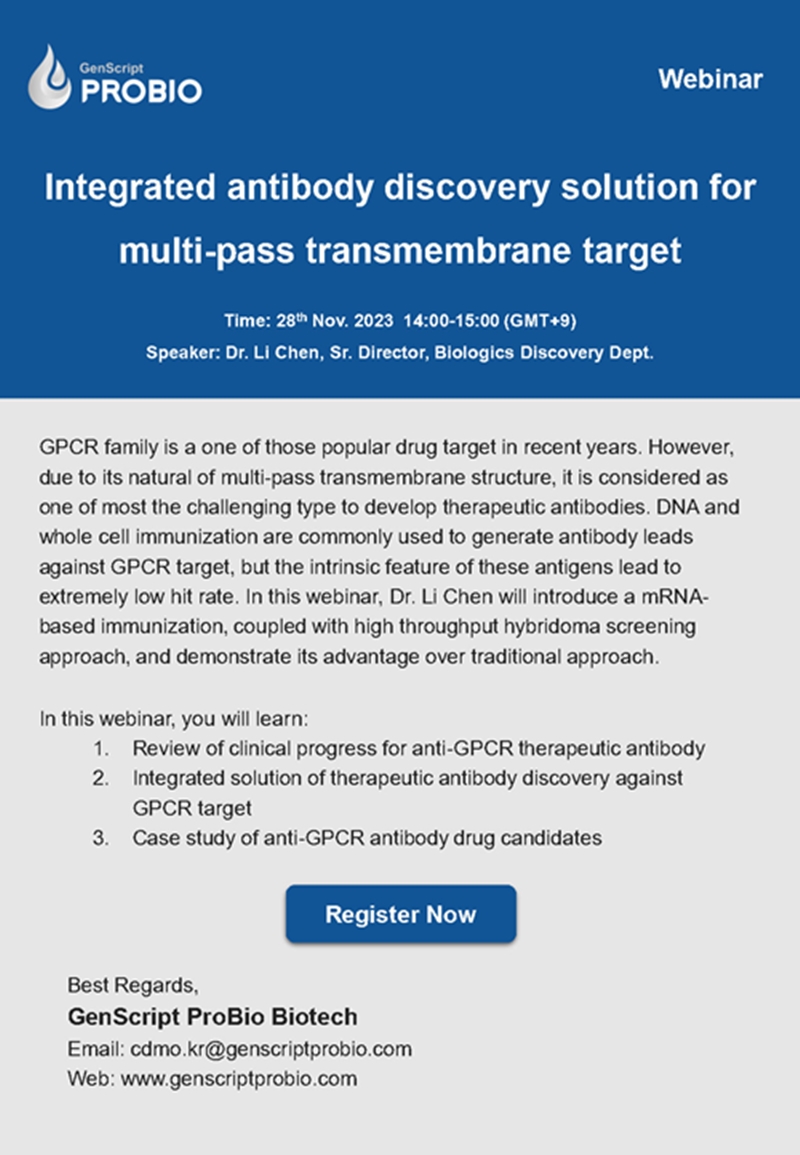 GenScript
PROBIO

Webinar

Integrated antibody discovery solution for multi-pass transmembrane target

Time: 28$^{th}$ Nov. 2023 14:00-15:00 (GMT+9)
Speaker: Dr. Li Chen, Sr. Director, Biologics Discovery Dept.

GPCR family is a one of those popular drug target in recent years. However, due to its natural of multi-pass transmembrane structure, it is considered as one of most the challenging type to develop therapeutic antibodies. DNA and whole cell immunization are commonly used to generate antibody leads against GPCR target, but the intrinsic feature of these antigens lead to extremely low hit rate. In this webinar, Dr. Li Chen will introduce a mRNA-based immunization, coupled with high throughput hybridoma screening approach, and demonstrate its advantage over traditional approach.

In this webinar, you will learn:
1. Review of clinical progress for anti-GPCR therapeutic antibody
2. Integrated solution of therapeutic antibody discovery against GPCR target
3. Case study of anti-GPCR antibody drug candidates

Register Now

Best Regards,
GenScript ProBio Biotech
Email: cdmo.kr@genscriptprobio.com
Web: www.genscriptprobio.com